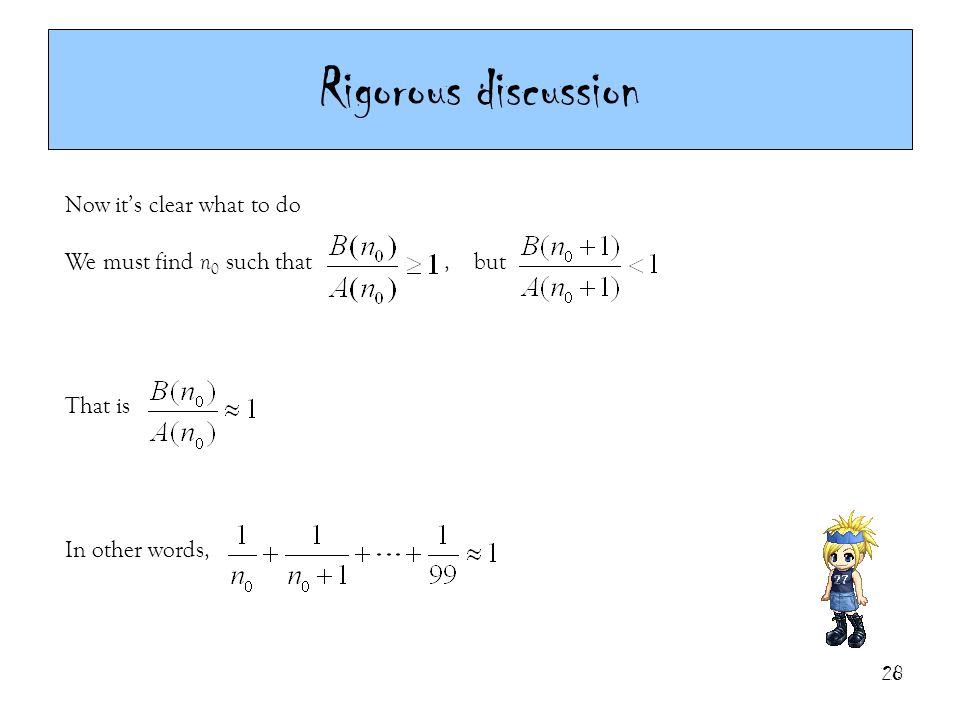 Rigorous discussion

Now it's clear what to do

We must find $n_0$ such that $\frac{B(n_0)}{A(n_0)} \geq 1$, but $\frac{B(n_0+1)}{A(n_0+1)} < 1$

That is $\frac{B(n_0)}{A(n_0)} \approx 1$

In other words, $\frac{1}{n_0} + \frac{1}{n_0+1} + \cdots + \frac{1}{99} \approx 1$

27

28